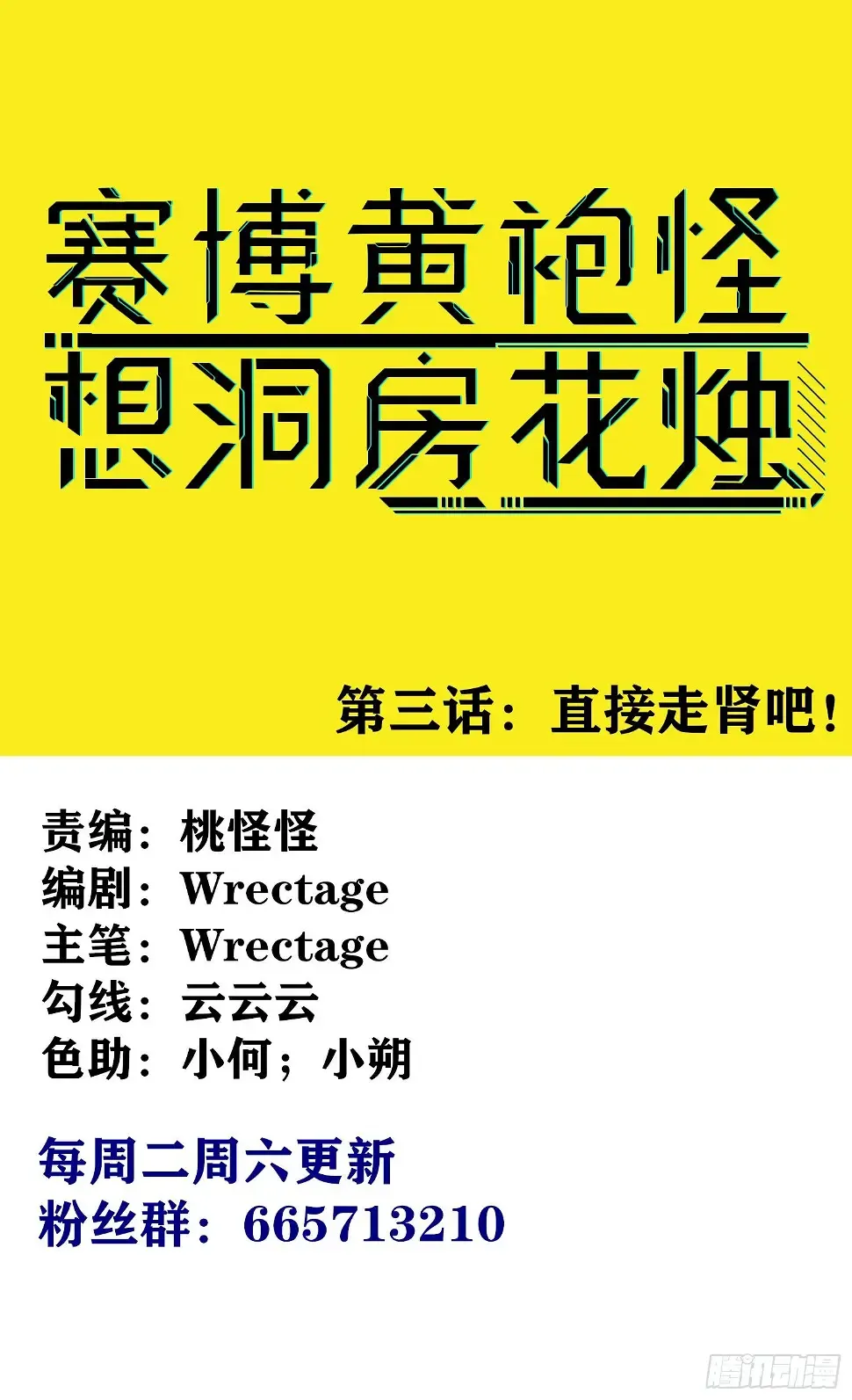 赛博黄袍怪
想洞房花烛

第三话：直接走肾吧！

责编：桃怪怪
编剧：Wrectage
主笔：Wrectage
勾线：云云云
色助：小何；小朔

每周二周六更新
粉丝群：665713210

腾讯动漫